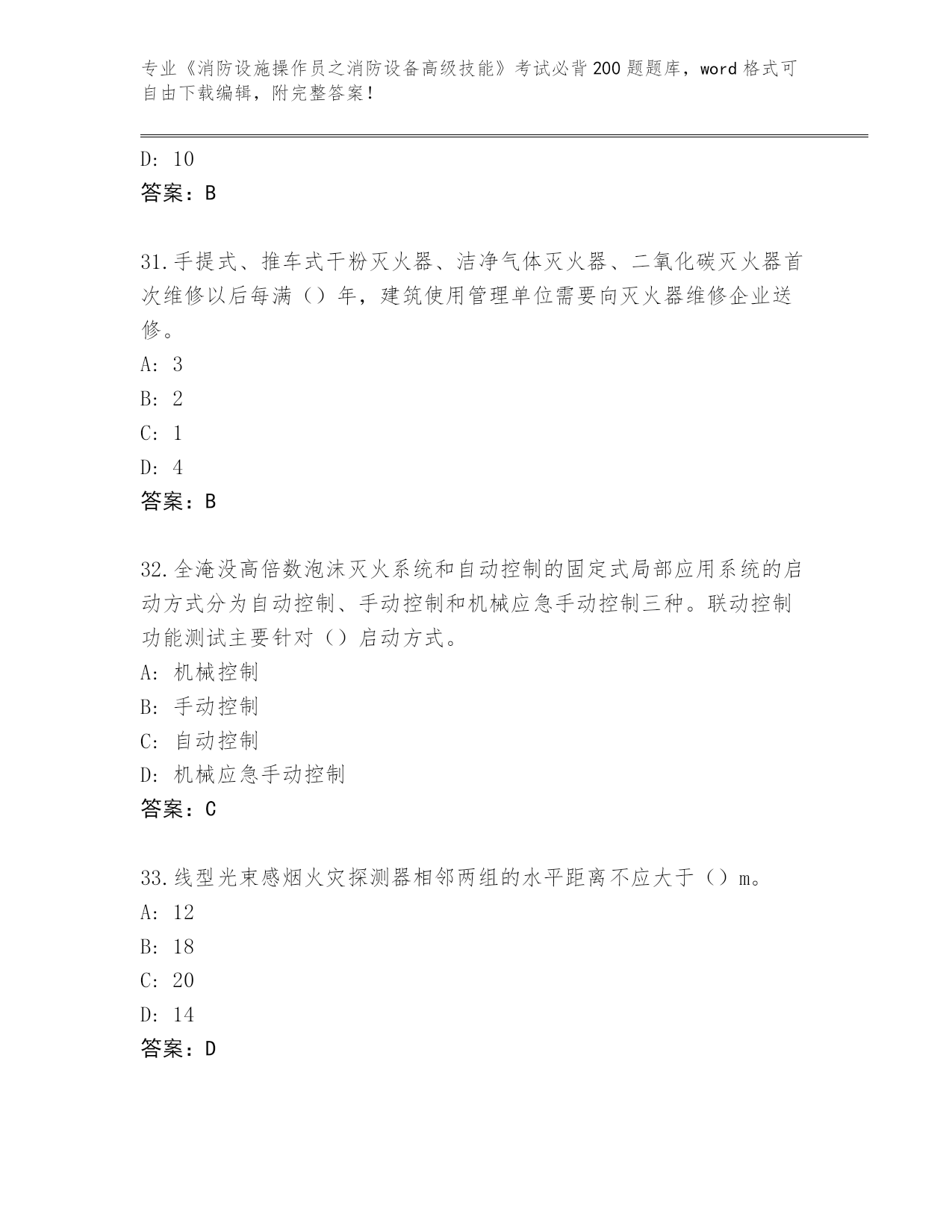 专业《消防设施操作员之消防设备高级技能》考试必背200题题库，word格式可自由下载编辑，附完整答案！

D: 10
答案：B

31.手提式、推车式干粉灭火器、洁净气体灭火器、二氧化碳灭火器首次维修以后每满（）年，建筑使用管理单位需要向灭火器维修企业送修。
A: 3
B: 2
C: 1
D: 4
答案：B

32.全淹没高倍数泡沫灭火系统和自动控制的固定式局部应用系统的启动方式分为自动控制、手动控制和机械应急手动控制三种。联动控制功能测试主要针对（）启动方式。
A: 机械控制
B: 手动控制
C: 自动控制
D: 机械应急手动控制
答案：C

33.线型光束感烟火灾探测器相邻两组的水平距离不应大于（）m。
A: 12
B: 18
C: 20
D: 14
答案：D